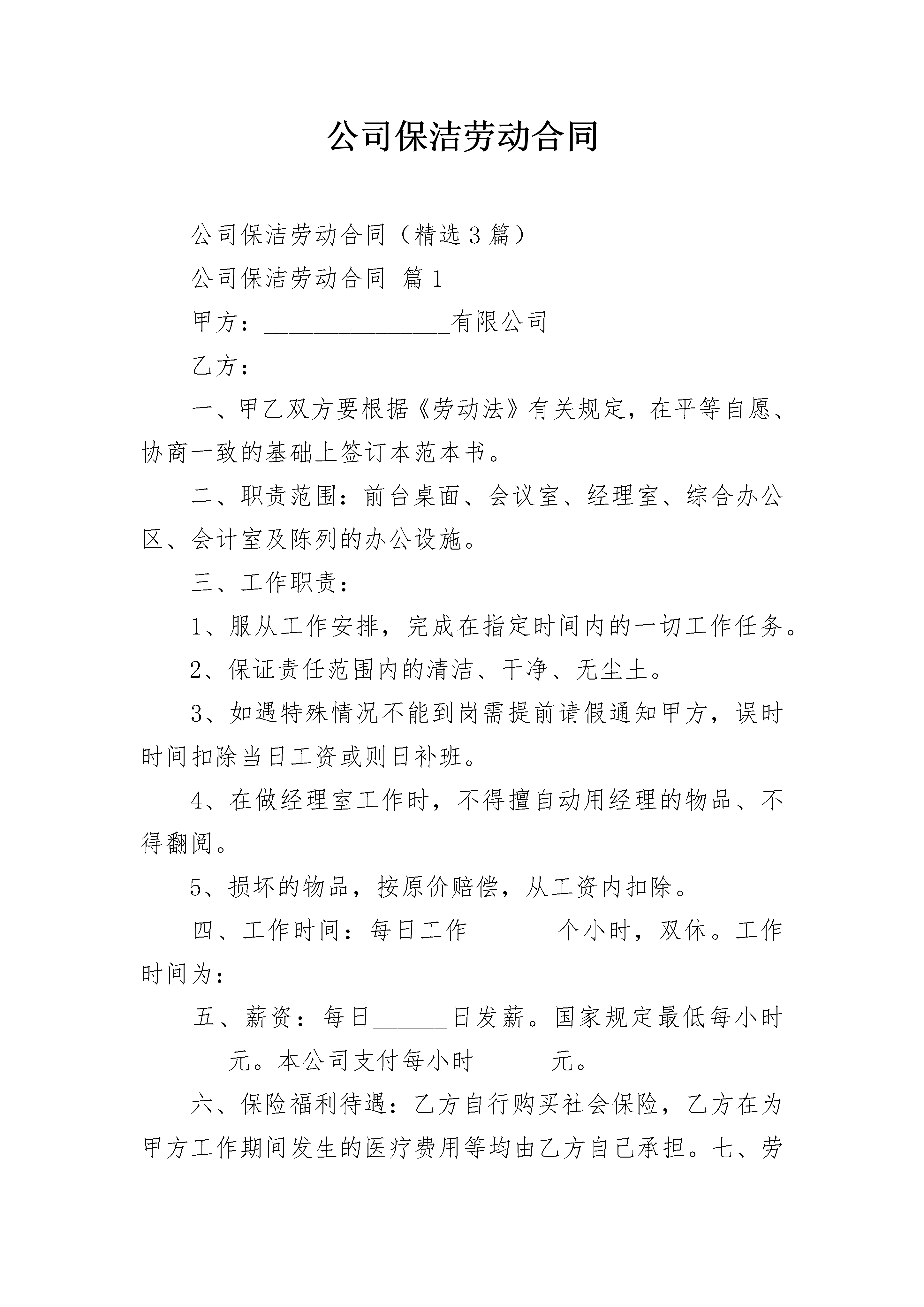 公司保洁劳动合同

公司保洁劳动合同（精选3篇）

公司保洁劳动合同 篇1

甲方：____有限公司

乙方：____

一、甲乙双方要根据《劳动法》有关规定，在平等自愿、协商一致的基础上签订本范本书。

二、职责范围：前台桌面、会议室、经理室、综合办公区、会计室及陈列的办公设施。

三、工作职责：

1、服从工作安排，完成在指定时间内的一切工作任务。

2、保证责任范围内的清洁、干净、无尘土。

3、如遇特殊情况不能到岗需提前请假通知甲方，误时时间扣除当日工资或则日补班。

4、在做经理室工作时，不得擅自动用经理的物品、不得翻阅。

5、损坏的物品，按原价赔偿，从工资内扣除。

四、工作时间：每日工作____个小时，双休。工作时间为：

五、薪资：每日____日发薪。国家规定最低每小时____元。本公司支付每小时____元。

六、保险福利待遇：乙方自行购买社会保险，乙方在为甲方工作期间发生的医疗费用等均由乙方自己承担。七、劳